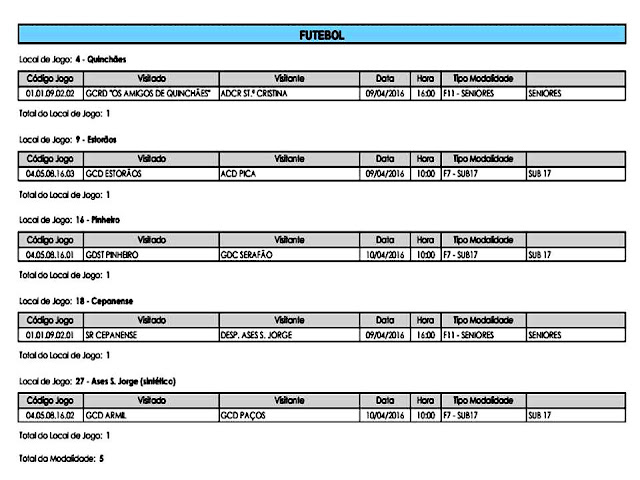 FUTEBOL

Local de Jogo: 4 - Quinchães

| Código Jogo | Visitado | Visitante | Data | Hora | Tipo Modalidade | |
|---|---|---|---|---|---|---|
| 01.01.09.02.02 | GCRD "OS AMIGOS DE QUINCHÃES" | ADCR ST.ª CRISTINA | 09/04/2016 | 16:00 | F11 - SENIORES | SENIORES |

Total do Local de Jogo: 1

Local de Jogo: 9 - Estorãos

| Código Jogo | Visitado | Visitante | Data | Hora | Tipo Modalidade | |
|---|---|---|---|---|---|---|
| 04.05.08.16.03 | GCD ESTORÃOS | ACD PICA | 09/04/2016 | 10:00 | F7 - SUB17 | SUB 17 |

Total do Local de Jogo: 1

Local de Jogo: 16 - Pinheiro

| Código Jogo | Visitado | Visitante | Data | Hora | Tipo Modalidade | |
|---|---|---|---|---|---|---|
| 04.05.08.16.01 | GDST PINHEIRO | GDC SERAFÃO | 10/04/2016 | 10:00 | F7 - SUB17 | SUB 17 |

Total do Local de Jogo: 1

Local de Jogo: 18 - Cepanense

| Código Jogo | Visitado | Visitante | Data | Hora | Tipo Modalidade | |
|---|---|---|---|---|---|---|
| 01.01.09.02.01 | SR CEPANENSE | DESP. ASES S. JORGE | 09/04/2016 | 16:00 | F11 - SENIORES | SENIORES |

Total do Local de Jogo: 1

Local de Jogo: 27 - Ases S. Jorge (sintético)

| Código Jogo | Visitado | Visitante | Data | Hora | Tipo Modalidade | |
|---|---|---|---|---|---|---|
| 04.05.08.16.02 | GCD ARMIL | GCD PAÇOS | 10/04/2016 | 10:00 | F7 - SUB17 | SUB 17 |

Total do Local de Jogo: 1

Total da Modalidade: 5